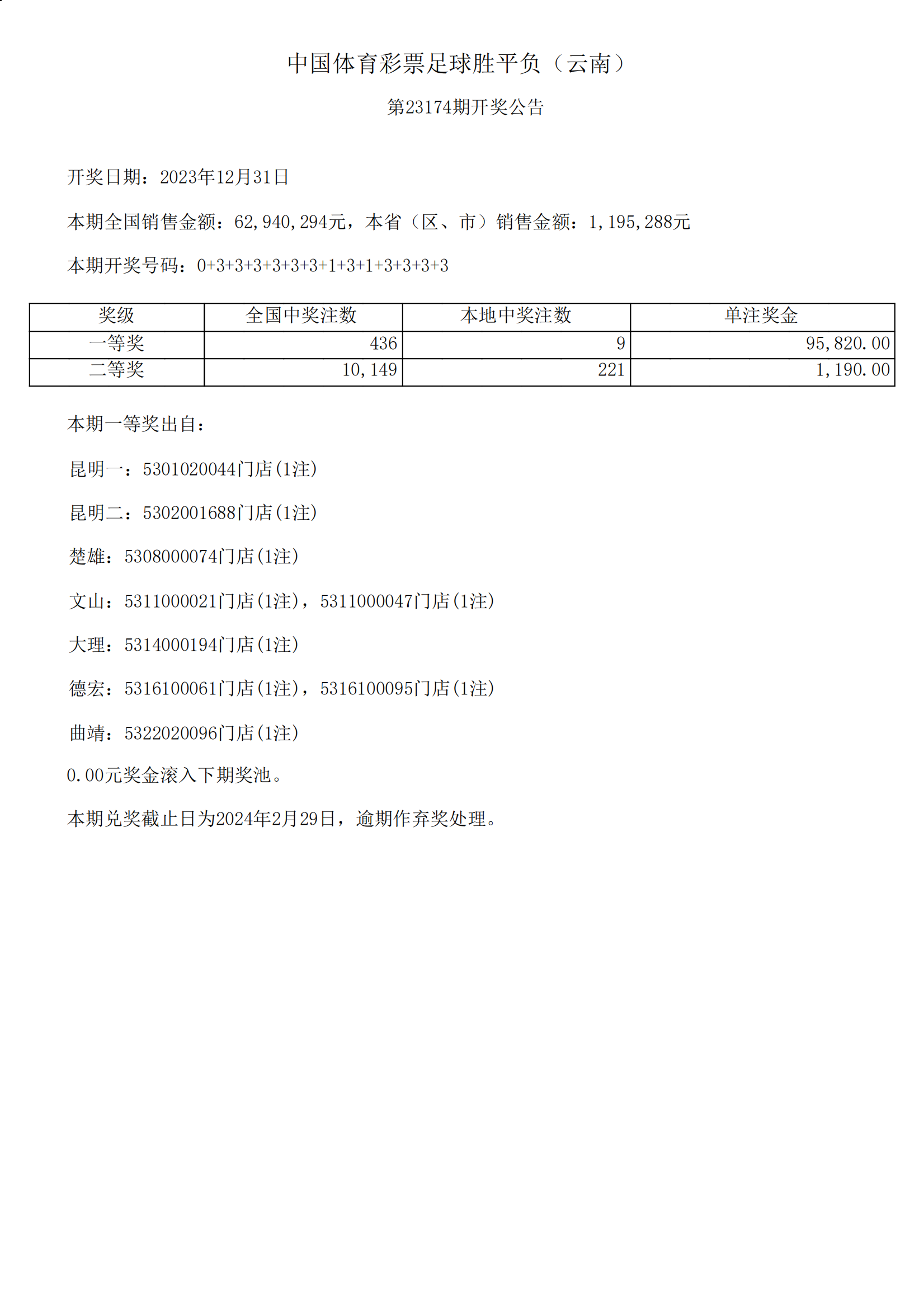 中国体育彩票足球胜平负（云南）

第23174期开奖公告

开奖日期：2023年12月31日

本期全国销售金额：62,940,294元，本省（区、市）销售金额：1,195,288元

本期开奖号码：0+3+3+3+3+3+3+1+3+1+3+3+3+3

| 奖级 | 全国中奖注数 | 本地中奖注数 | 单注奖金 |
|---|---|---|---|
| 一等奖 | 436 | 9 | 95,820.00 |
| 二等奖 | 10,149 | 221 | 1,190.00 |

本期一等奖出自：

昆明一：5301020044门店(1注)

昆明二：5302001688门店(1注)

楚雄：5308000074门店(1注)

文山：5311000021门店(1注)，5311000047门店(1注)

大理：5314000194门店(1注)

德宏：5316100061门店(1注)，5316100095门店(1注)

曲靖：5322020096门店(1注)

0.00元奖金滚入下期奖池。

本期兑奖截止日为2024年2月29日，逾期作弃奖处理。